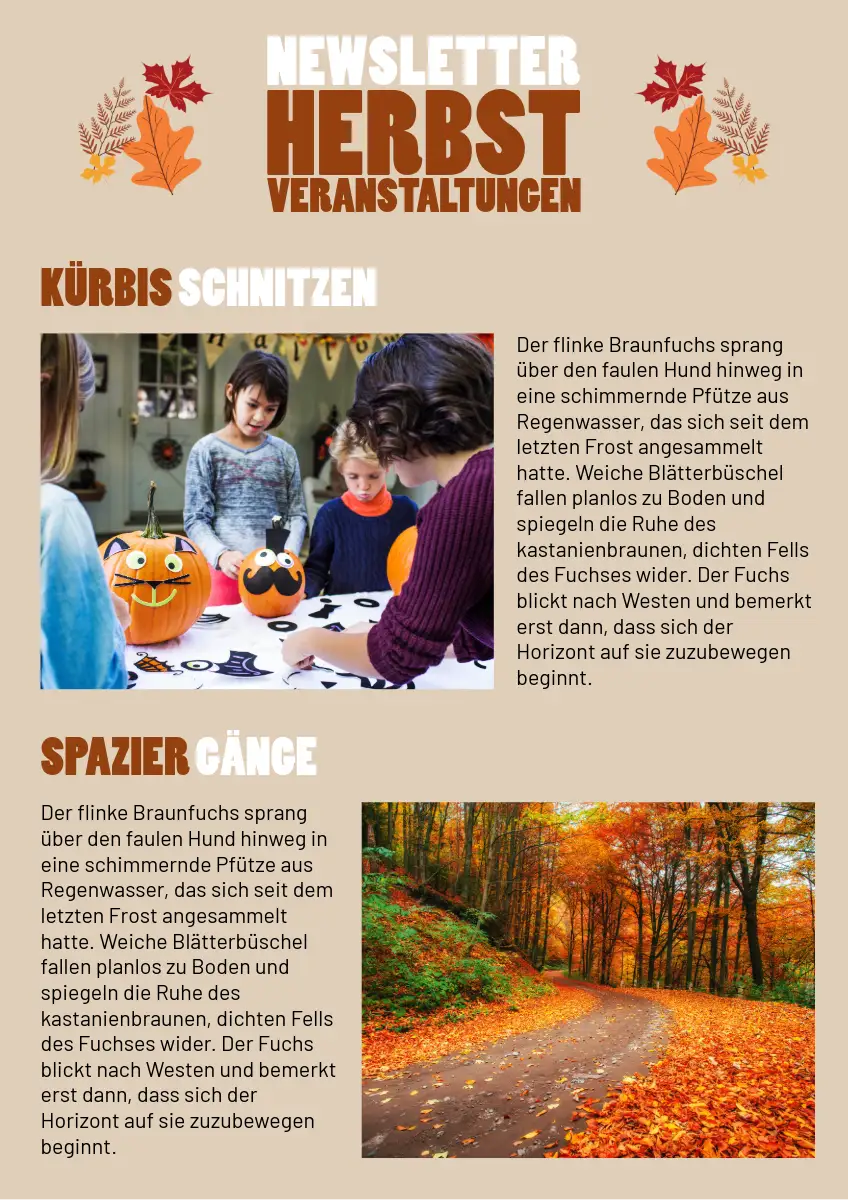 NEWSLETTER
HERBST
VERANSTALTUNGEN

KÜRBIS SCHNITZEN

Der flinke Braunfuchs sprang über den faulen Hund hinweg in eine schimmernde Pfütze aus Regenwasser, das sich seit dem letzten Frost angesammelt hatte. Weiche Blätterbüschel fallen planlos zu Boden und spiegeln die Ruhe des kastanienbraunen, dichten Fells des Fuchses wider. Der Fuchs blickt nach Westen und bemerkt erst dann, dass sich der Horizont auf sie zuzubewegen beginnt.

SPAZIER GÄNGE

Der flinke Braunfuchs sprang über den faulen Hund hinweg in eine schimmernde Pfütze aus Regenwasser, das sich seit dem letzten Frost angesammelt hatte. Weiche Blätterbüschel fallen planlos zu Boden und spiegeln die Ruhe des kastanienbraunen, dichten Fells des Fuchses wider. Der Fuchs blickt nach Westen und bemerkt erst dann, dass sich der Horizont auf sie zuzubewegen beginnt.